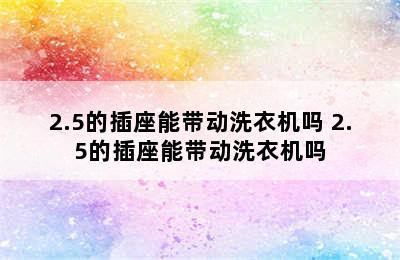 2.5的插座能带动洗衣机吗 2.5的插座能带动洗衣机吗